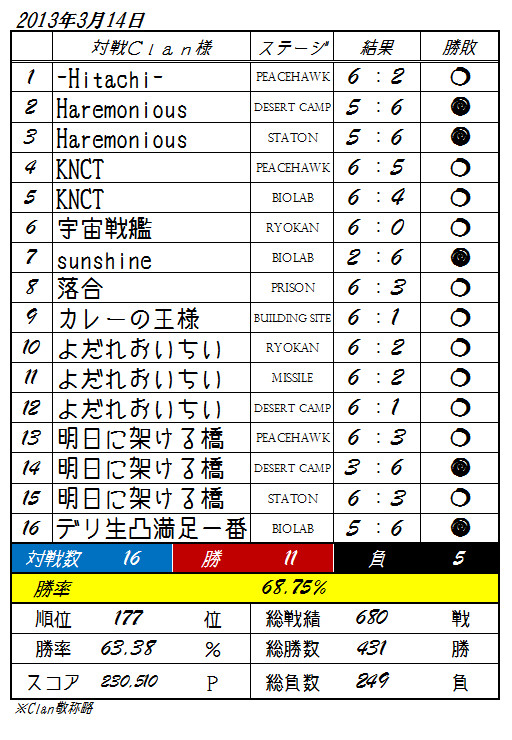 2013年3月14日

| | 対戦Clan様 | ステージ | 結果 | 勝敗 |
|---|---|---|---|---|
| 1 | -Hitachi- | PEACEHAWK | 6 : 2 | ○ |
| 2 | Haremonious | DESERT CAMP | 5 : 6 | ● |
| 3 | Haremonious | STATON | 5 : 6 | ● |
| 4 | KNCT | PEACEHAWK | 6 : 5 | ○ |
| 5 | KNCT | BIOLAB | 6 : 4 | ○ |
| 6 | 宇宙戦艦 | RYOKAN | 6 : 0 | ○ |
| 7 | sunshine | BIOLAB | 2 : 6 | ● |
| 8 | 落合 | PRISON | 6 : 3 | ○ |
| 9 | カレーの王様 | BUILDING SITE | 6 : 1 | ○ |
| 10 | よだれおいちい | RYOKAN | 6 : 2 | ○ |
| 11 | よだれおいちい | MISSILE | 6 : 2 | ○ |
| 12 | よだれおいちい | DESERT CAMP | 6 : 1 | ○ |
| 13 | 明日に架ける橋 | PEACEHAWK | 6 : 3 | ○ |
| 14 | 明日に架ける橋 | DESERT CAMP | 3 : 6 | ● |
| 15 | 明日に架ける橋 | STATON | 6 : 3 | ○ |
| 16 | デリ生凸満足一番 | BIOLAB | 5 : 6 | ● |

| 対戦数 | 16 | 勝 | 11 | 負 | 5 |
|---|---|---|---|---|---|

勝率 68.75%

| 順位 | 177 | 位 | 総戦績 | 680 | 戦 |
|---|---|---|---|---|---|
| 勝率 | 63.38 | % | 総勝数 | 431 | 勝 |
| スコア | 230,510 | P | 総負数 | 249 | 負 |

※Clan敬称略